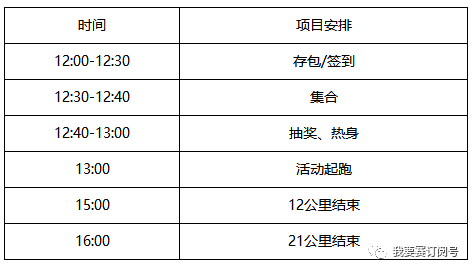 | 时间 | 项目安排 |
|---|---|
| 12:00-12:30 | 存包/签到 |
| 12:30-12:40 | 集合 |
| 12:40-13:00 | 抽奖、热身 |
| 13:00 | 活动起跑 |
| 15:00 | 12公里结束 |
| 16:00 | 21公里结束 |

我要赛订阅号